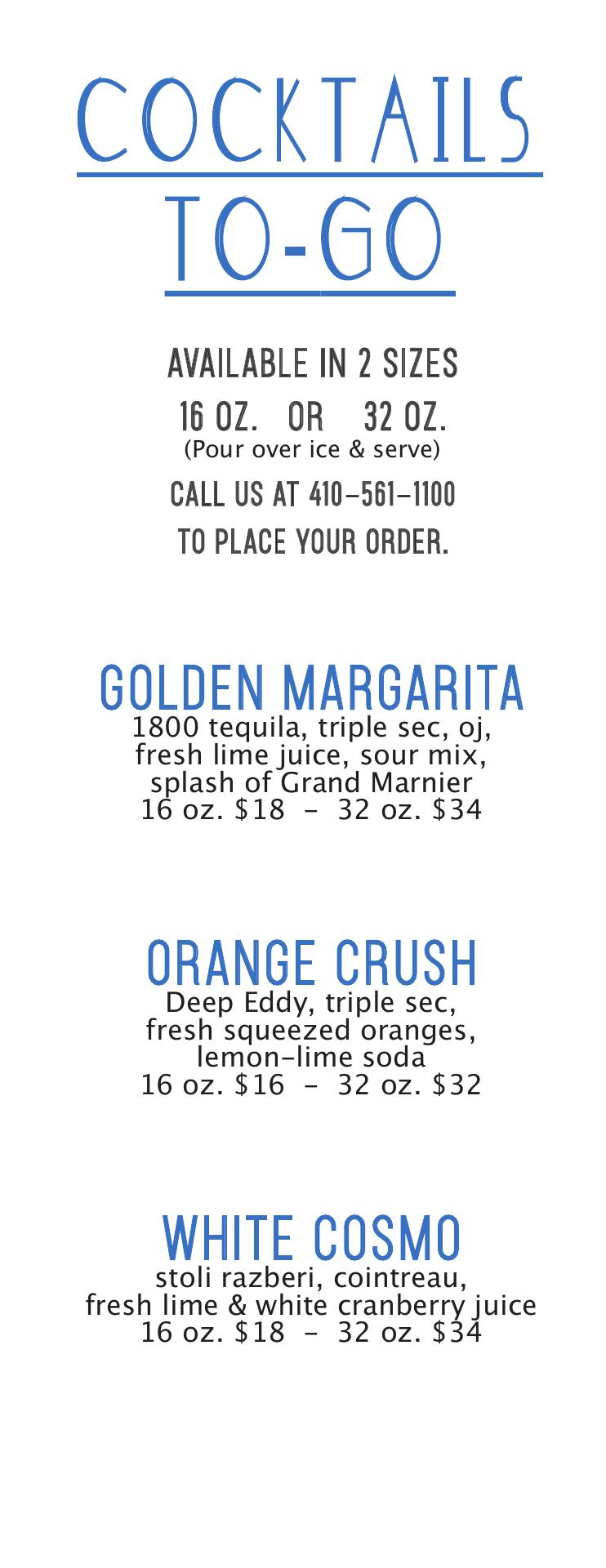 COCKTAILS
TO-GO

AVAILABLE IN 2 SIZES
16 OZ. OR 32 OZ.
(Pour over ice & serve)
CALL US AT 410-561-1100
TO PLACE YOUR ORDER.

GOLDEN MARGARITA
1800 tequila, triple sec, oj, fresh lime juice, sour mix, splash of Grand Marnier
16 oz. $18 - 32 oz. $34

ORANGE CRUSH
Deep Eddy, triple sec, fresh squeezed oranges, lemon-lime soda
16 oz. $16 - 32 oz. $32

WHITE COSMO
stoli razberi, cointreau, fresh lime & white cranberry juice
16 oz. $18 - 32 oz. $34